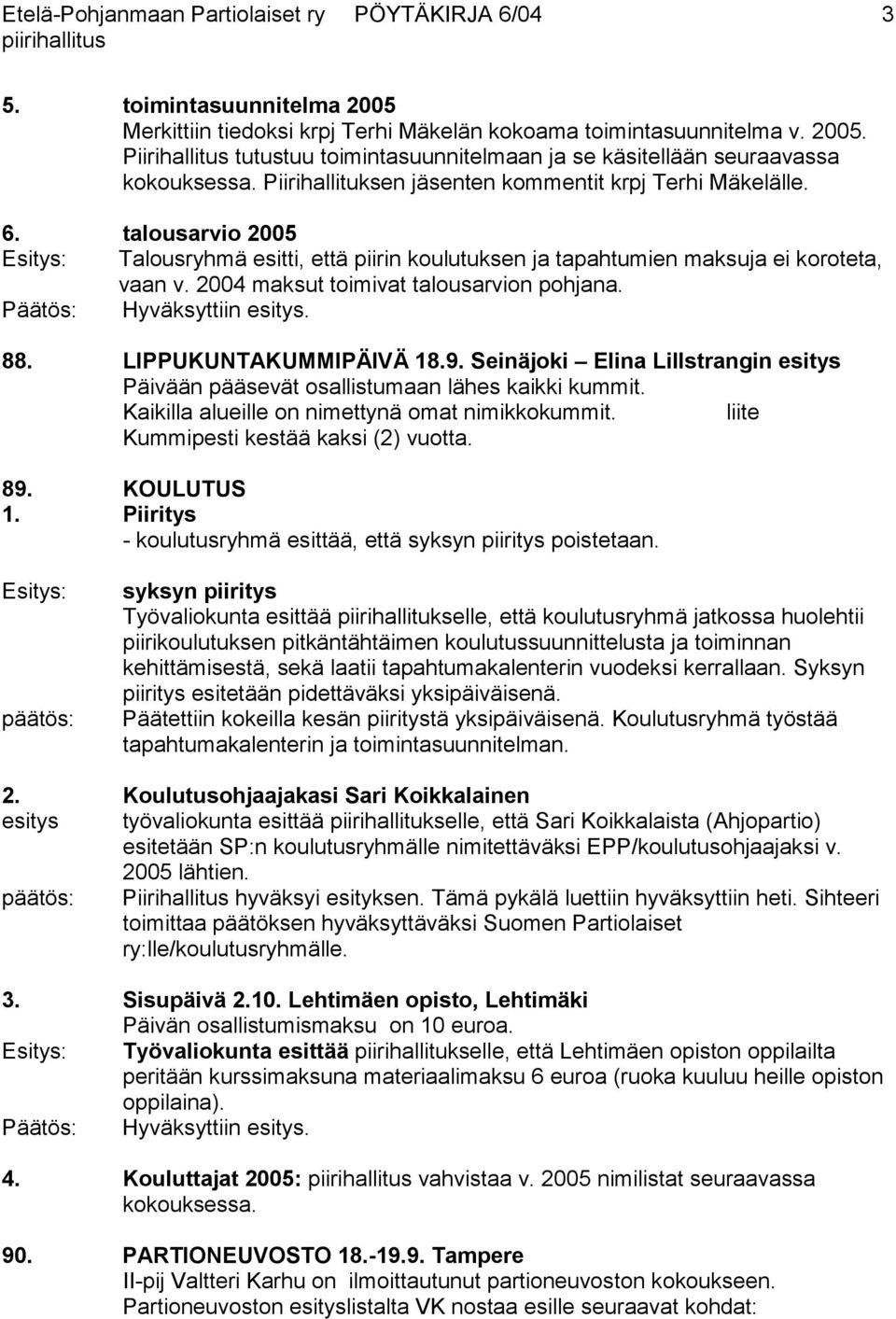 Etelä-Pohjanmaan Partiolaiset ry PÖYTÄKIRJA 6/04 3
piirihallitus

5. toimintasuunnitelma 2005
Merkittiin tiedoksi krpj Terhi Mäkelän kokoama toimintasuunnitelma v. 2005. Piirihallitus tutustuu toimintasuunnitelmaan ja se käsitellään seuraavassa kokouksessa. Piirihallituksen jäsenten kommentit krpj Terhi Mäkelälle.

6. talousarvio 2005
Esitys: Talousryhmä esitti, että piirin koulutuksen ja tapahtumien maksuja ei koroteta, vaan v. 2004 maksut toimivat talousarvion pohjana.
Päätös: Hyväksyttiin esitys.

88. LIPPUKUNTAKUMMIPÄIVÄ 18.9. Seinäjoki – Elina Lillstrangin esitys
Päivään pääsevät osallistumaan lähes kaikki kummit.
Kaikilla alueille on nimettynä omat nimikkokummit. liite
Kummipesti kestää kaksi (2) vuotta.

89. KOULUTUS
1. Piiritys
- koulutusryhmä esittää, että syksyn piiritys poistetaan.

Esitys: syksyn piiritys
Työvaliokunta esittää piirihallitukselle, että koulutusryhmä jatkossa huolehtii piirikoulutuksen pitkäntähtäimen koulutussuunnittelusta ja toiminnan kehittämisestä, sekä laatii tapahtumakalenterin vuodeksi kerrallaan. Syksyn piiritys esitetään pidettäväksi yksipäiväisenä.
päätös: Päätettiin kokeilla kesän piiritystä yksipäiväisenä. Koulutusryhmä työstää tapahtumakalenterin ja toimintasuunnitelman.

2. Koulutusohjaajakasi Sari Koikkalainen
esitys työvaliokunta esittää piirihallitukselle, että Sari Koikkalaista (Ahjopartio) esitetään SP:n koulutusryhmälle nimitettäväksi EPP/koulutusohjaajaksi v. 2005 lähtien.
päätös: Piirihallitus hyväksyi esityksen. Tämä pykälä luettiin hyväksyttiin heti. Sihteeri toimittaa päätöksen hyväksyttäväksi Suomen Partiolaiset ry:lle/koulutusryhmälle.

3. Sisupäivä 2.10. Lehtimäen opisto, Lehtimäki
Päivän osallistumismaksu on 10 euroa.
Esitys: Työvaliokunta esittää piirihallitukselle, että Lehtimäen opiston oppilailta peritään kurssimaksuna materiaalimaksu 6 euroa (ruoka kuuluu heille opiston oppilaina).
Päätös: Hyväksyttiin esitys.

4. Kouluttajat 2005: piirihallitus vahvistaa v. 2005 nimilistat seuraavassa kokouksessa.

90. PARTIONEUVOSTO 18.-19.9. Tampere
II-pij Valtteri Karhu on ilmoittautunut partioneuvoston kokoukseen.
Partioneuvoston esityslistalta VK nostaa esille seuraavat kohdat: